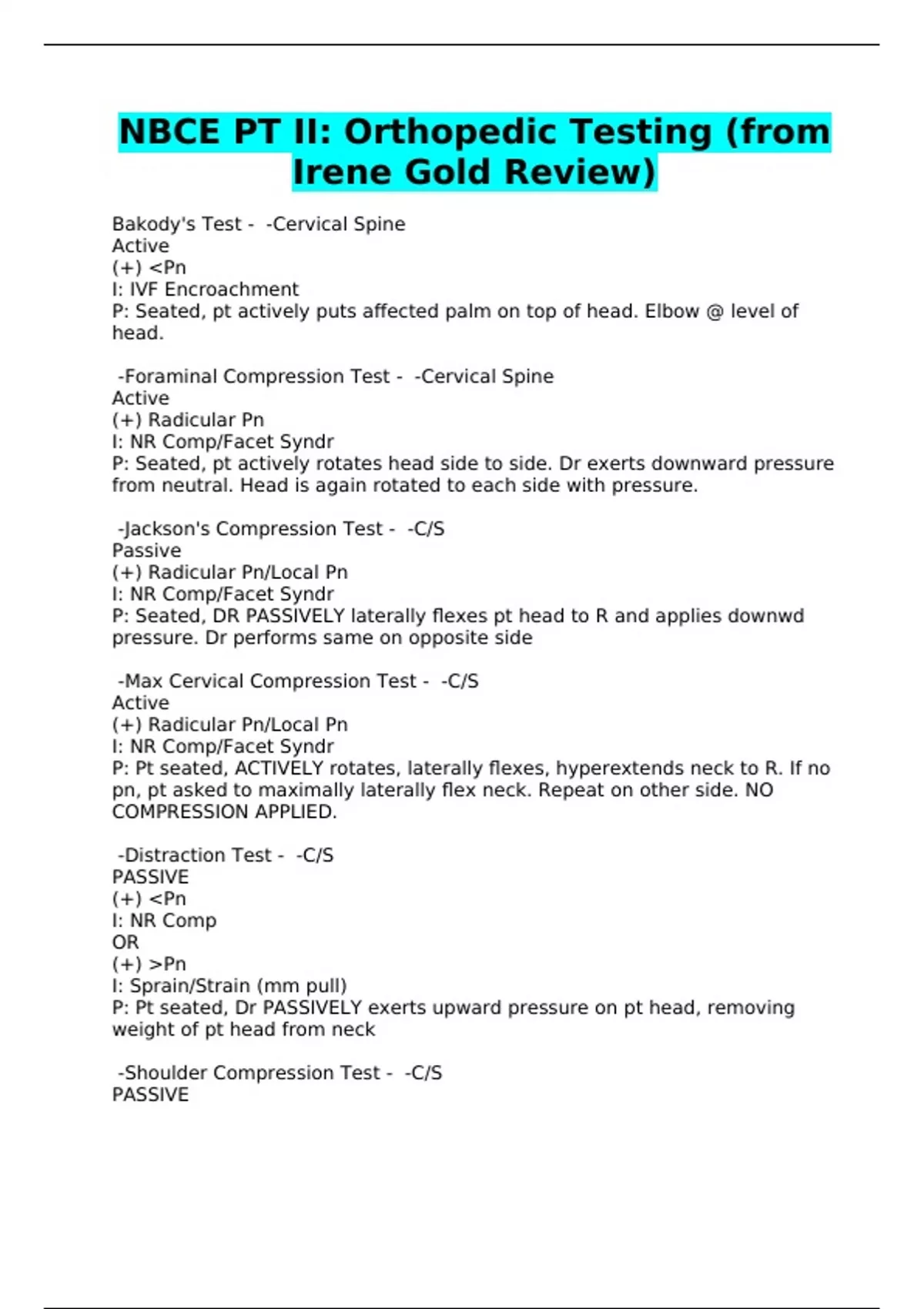 NBCE PT II: Orthopedic Testing (from Irene Gold Review)

Bakody's Test - -Cervical Spine
Active
(+) <Pn
I: IVF Encroachment
P: Seated, pt actively puts affected palm on top of head. Elbow @ level of head.

-Foraminal Compression Test - -Cervical Spine
Active
(+) Radicular Pn
I: NR Comp/Facet Syndr
P: Seated, pt actively rotates head side to side. Dr exerts downward pressure from neutral. Head is again rotated to each side with pressure.

-Jackson's Compression Test - -C/S
Passive
(+) Radicular Pn/Local Pn
I: NR Comp/Facet Syndr
P: Seated, DR PASSIVELY laterally flexes pt head to R and applies downwd pressure. Dr performs same on opposite side

-Max Cervical Compression Test - -C/S
Active
(+) Radicular Pn/Local Pn
I: NR Comp/Facet Syndr
P: Pt seated, ACTIVELY rotates, laterally flexes, hyperextends neck to R. If no pn, pt asked to maximally laterally flex neck. Repeat on other side. NO COMPRESSION APPLIED.

-Distraction Test - -C/S
PASSIVE
(+) <Pn
I: NR Comp
OR
(+) >Pn
I: Sprain/Strain (mm pull)
P: Pt seated, Dr PASSIVELY exerts upward pressure on pt head, removing weight of pt head from neck

-Shoulder Compression Test - -C/S
PASSIVE